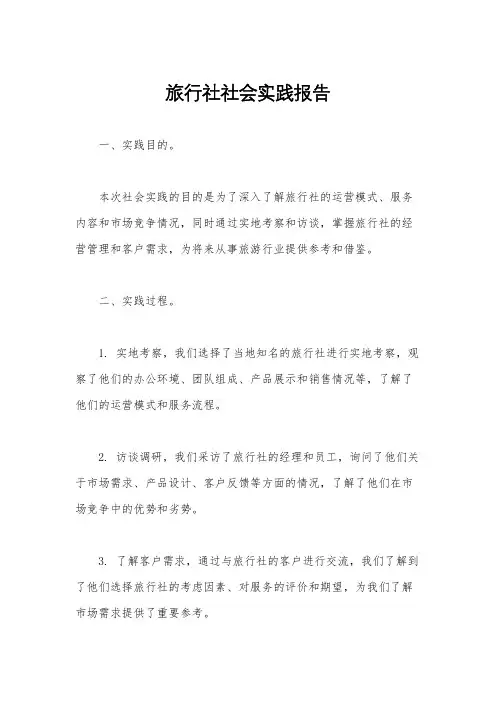 旅行社社会实践报告

一、实践目的。

本次社会实践的目的是为了深入了解旅行社的运营模式、服务内容和市场竞争情况，同时通过实地考察和访谈，掌握旅行社的经营管理和客户需求，为将来从事旅游行业提供参考和借鉴。

二、实践过程。

1. 实地考察，我们选择了当地知名的旅行社进行实地考察，观察了他们的办公环境、团队组成、产品展示和销售情况等，了解了他们的运营模式和服务流程。

2. 访谈调研，我们采访了旅行社的经理和员工，询问了他们关于市场需求、产品设计、客户反馈等方面的情况，了解了他们在市场竞争中的优势和劣势。

3. 了解客户需求，通过与旅行社的客户进行交流，我们了解到了他们选择旅行社的考虑因素、对服务的评价和期望，为我们了解市场需求提供了重要参考。